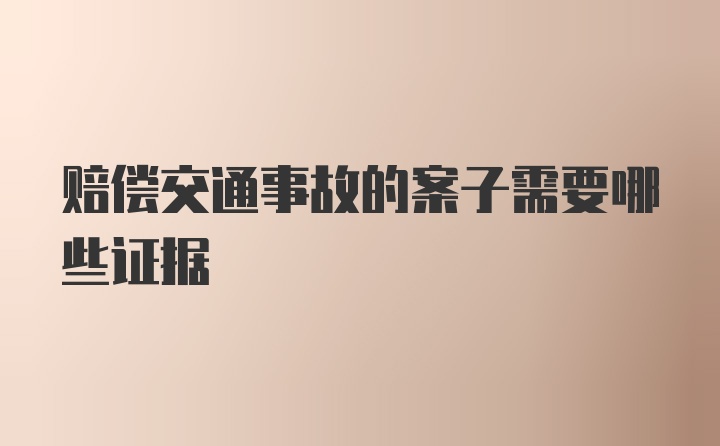 赔偿交通事故的案子需要哪些证据